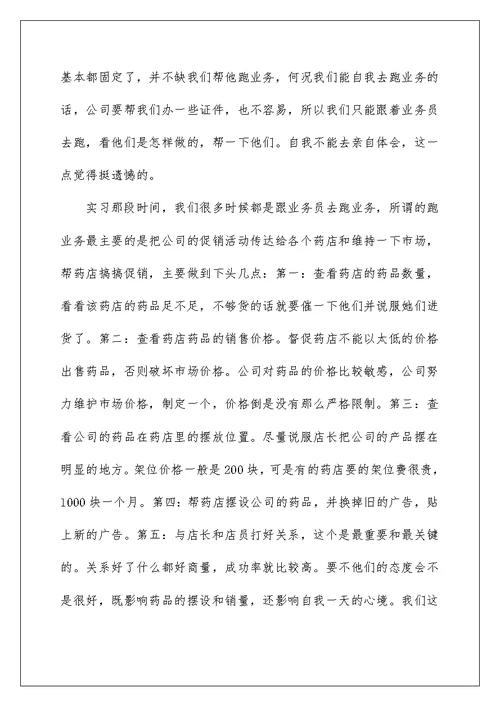 基本都固定了，并不缺我们帮他跑业务，何况我们能自我去跑业务的话，公司要帮我们办一些证件，也不容易，所以我们只能跟着业务员去跑，看他们是怎样做的，帮一下他们。自我不能去亲自体会，这一点觉得挺遗憾的。

实习那段时间，我们很多时候都是跟业务员去跑业务，所谓的跑业务最主要的是把公司的促销活动传达给各个药店和维持一下市场，帮药店搞搞促销，主要做到下头几点：第一：查看药店的药品数量，看看该药店的药品足不足，不够货的话就要催一下他们并说服她们进货了。第二：查看药店药品的销售价格。督促药店不能以太低的价格出售药品，否则破坏市场价格。公司对药品的价格比较敏感，公司努力维护市场价格，制定一个，价格倒是没有那么严格限制。第三：查看公司的药品在药店里的摆放位置。尽量说服店长把公司的产品摆在明显的地方。架位价格一般是200块，可是有的药店要的架位费很贵，1000块一个月。第四：帮药店摆设公司的药品，并换掉旧的广告，贴上新的广告。第五：与店长和店员打好关系，这个是最重要和最关键的。关系好了什么都好商量，成功率就比较高。要不他们的态度会不是很好，既影响药品的摆设和销量，还影响自我一天的心境。我们这